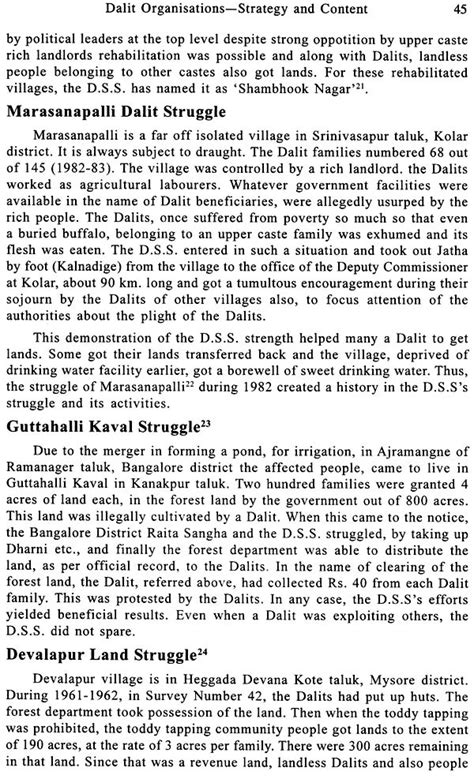 Dalit Organisations—Strategy and Content 45

by political leaders at the top level despite strong oppotition by upper caste rich landlords rehabilitation was possible and along with Dalits, landless people belonging to other castes also got lands. For these rehabilitated villages, the D.S.S. has named it as 'Shambhook Nagar'$^{21}$.

Marasanapalli Dalit Struggle

Marasanapalli is a far off isolated village in Srinivasapur taluk, Kolar district. It is always subject to draught. The Dalit families numbered 68 out of 145 (1982-83). The village was controlled by a rich landlord. the Dalits worked as agricultural labourers. Whatever government facilities were available in the name of Dalit beneficiaries, were allegedly usurped by the rich people. The Dalits, once suffered from poverty so much so that even a buried buffalo, belonging to an upper caste family was exhumed and its flesh was eaten. The D.S.S. entered in such a situation and took out Jatha by foot (Kalnadige) from the village to the office of the Deputy Commissioner at Kolar, about 90 km. long and got a tumultous encouragement during their sojourn by the Dalits of other villages also, to focus attention of the authorities about the plight of the Dalits.

This demonstration of the D.S.S. strength helped many a Dalit to get lands. Some got their lands transferred back and the village, deprived of drinking water facility earlier, got a borewell of sweet drinking water. Thus, the struggle of Marasanapalli$^{22}$ during 1982 created a history in the D.S.S's struggle and its activities.

Guttahalli Kaval Struggle$^{23}$

Due to the merger in forming a pond, for irrigation, in Ajramangne of Ramanager taluk, Bangalore district the affected people, came to live in Guttahalli Kaval in Kanakpur taluk. Two hundred families were granted 4 acres of land each, in the forest land by the government out of 800 acres. This land was illegally cultivated by a Dalit. When this came to the notice, the Bangalore District Raita Sangha and the D.S.S. struggled, by taking up Dharni etc., and finally the forest department was able to distribute the land, as per official record, to the Dalits. In the name of clearing of the forest land, the Dalit, referred above, had collected Rs. 40 from each Dalit family. This was protested by the Dalits. In any case, the D.S.S's efforts yielded beneficial results. Even when a Dalit was exploiting others, the D.S.S. did not spare.

Devalapur Land Struggle$^{24}$

Devalapur village is in Heggada Devana Kote taluk, Mysore district. During 1961-1962, in Survey Number 42, the Dalits had put up huts. The forest department took possession of the land. Then when the toddy tapping was prohibited, the toddy tapping community people got lands to the extent of 190 acres, at the rate of 3 acres per family. There were 300 acres remaining in that land. Since that was a revenue land, landless Dalits and also people